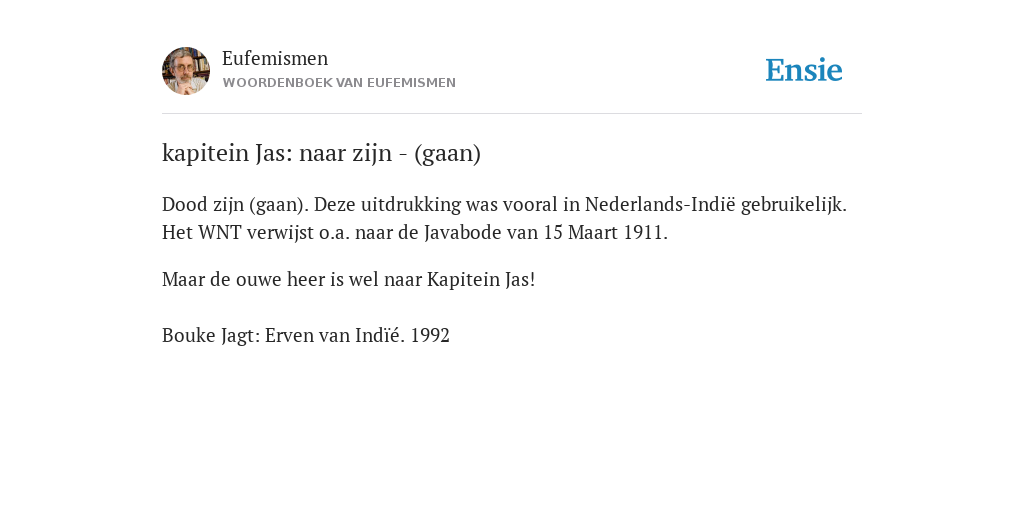 Eufemismen
WOORDENBOEK VAN EUFEMISMEN

Ensie

kapitein Jas: naar zijn - (gaan)

Dood zijn (gaan). Deze uitdrukking was vooral in Nederlands-Indië gebruikelijk. Het WNT verwijst o.a. naar de Javabode van 15 Maart 1911.

Maar de ouwe heer is wel naar Kapitein Jas!

Bouke Jagt: Erven van Indïé. 1992